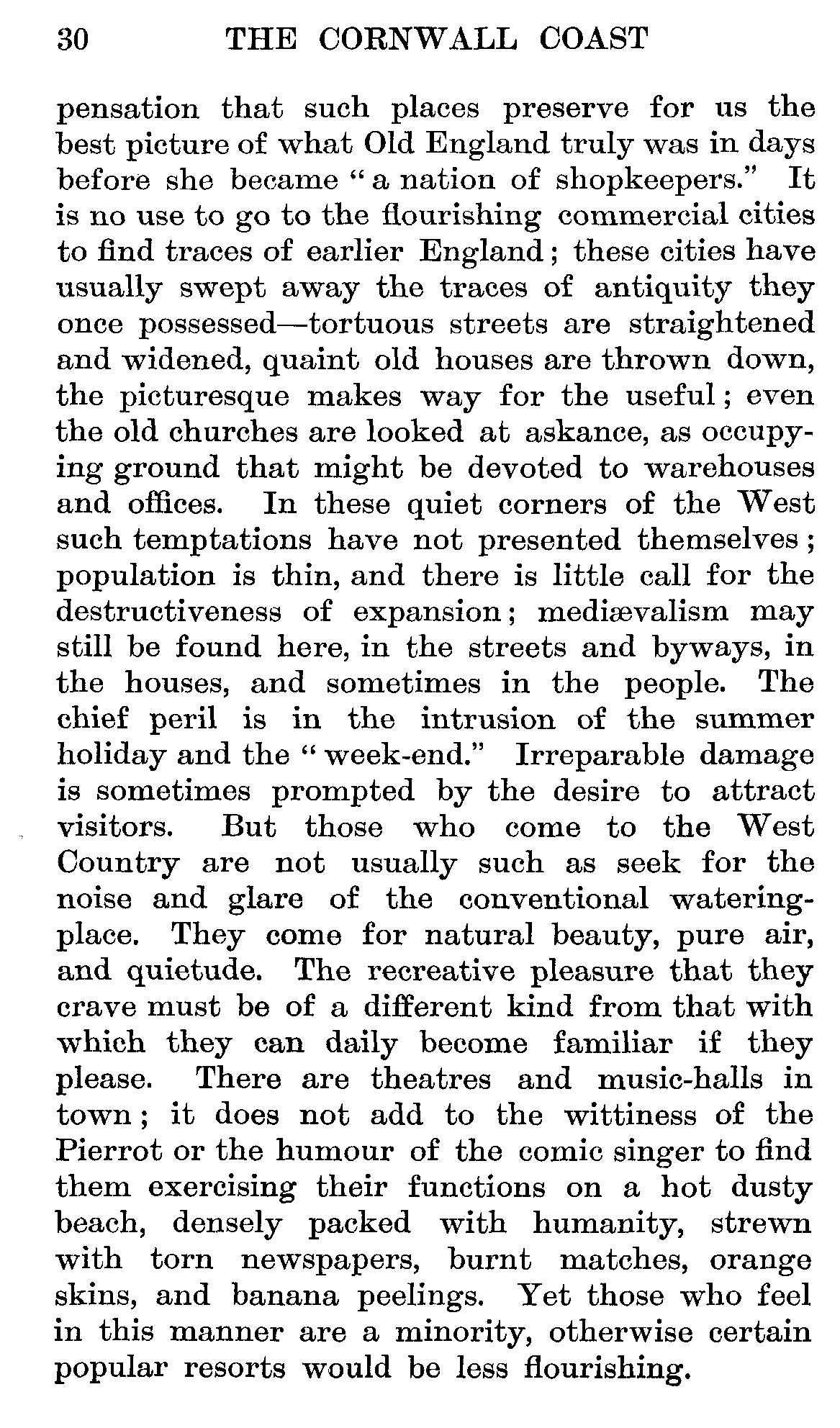 30 THE CORNWALL COAST

pensation that such places preserve for us the best picture of what Old England truly was in days before she became "a nation of shopkeepers." It is no use to go to the flourishing commercial cities to find traces of earlier England; these cities have usually swept away the traces of antiquity they once possessed—tortuous streets are straightened and widened, quaint old houses are thrown down, the picturesque makes way for the useful; even the old churches are looked at askance, as occupying ground that might be devoted to warehouses and offices. In these quiet corners of the West such temptations have not presented themselves; population is thin, and there is little call for the destructiveness of expansion; mediævalism may still be found here, in the streets and byways, in the houses, and sometimes in the people. The chief peril is in the intrusion of the summer holiday and the "week-end." Irreparable damage is sometimes prompted by the desire to attract visitors. But those who come to the West Country are not usually such as seek for the noise and glare of the conventional watering-place. They come for natural beauty, pure air, and quietude. The recreative pleasure that they crave must be of a different kind from that with which they can daily become familiar if they please. There are theatres and music-halls in town; it does not add to the wittiness of the Pierrot or the humour of the comic singer to find them exercising their functions on a hot dusty beach, densely packed with humanity, strewn with torn newspapers, burnt matches, orange skins, and banana peelings. Yet those who feel in this manner are a minority, otherwise certain popular resorts would be less flourishing.